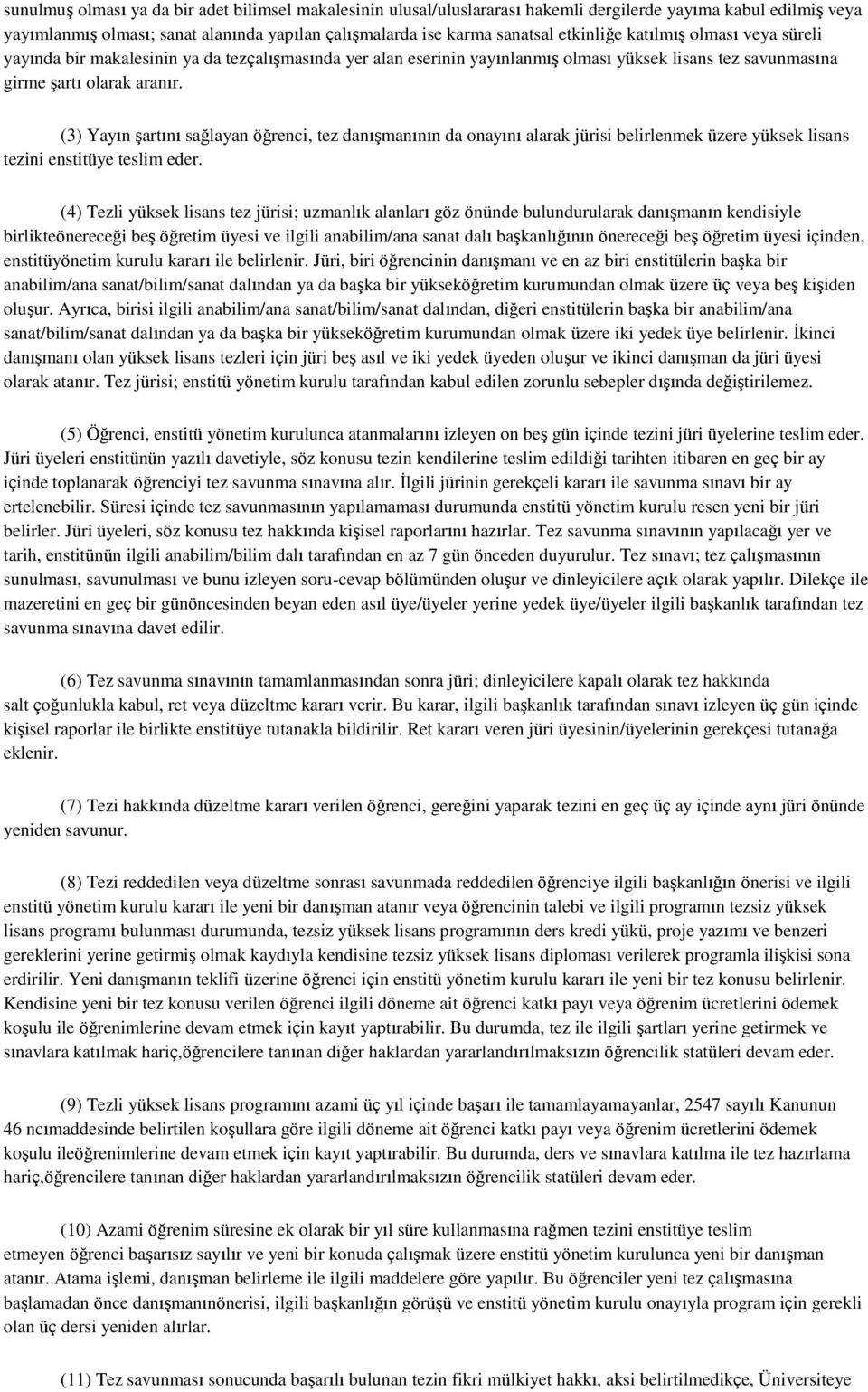 sunulmuş olması ya da bir adet bilimsel makalesinin ulusal/uluslararası hakemli dergilerde yayıma kabul edilmiş veya yayımlanmış olması; sanat alanında yapılan çalışmalarda ise karma sanatsal etkinliğe katılmış olması veya süreli yayında bir makalesinin ya da tezçalışmasında yer alan eserinin yayınlanmış olması yüksek lisans tez savunmasına girme şartı olarak aranır.

(3) Yayın şartını sağlayan öğrenci, tez danışmanının da onayını alarak jürisi belirlenmek üzere yüksek lisans tezini enstitüye teslim eder.

(4) Tezli yüksek lisans tez jürisi; uzmanlık alanları göz önünde bulundurularak danışmanın kendisiyle birlikteönereceği beş öğretim üyesi ve ilgili anabilim/ana sanat dalı başkanlığının önereceği beş öğretim üyesi içinden, enstitüyönetim kurulu kararı ile belirlenir. Jüri, biri öğrencinin danışmanı ve en az biri enstitülerin başka bir anabilim/ana sanat/bilim/sanat dalından ya da başka bir yükseköğretim kurumundan olmak üzere üç veya beş kişiden oluşur. Ayrıca, birisi ilgili anabilim/ana sanat/bilim/sanat dalından, diğeri enstitülerin başka bir anabilim/ana sanat/bilim/sanat dalından ya da başka bir yükseköğretim kurumundan olmak üzere iki yedek üye belirlenir. İkinci danışmanı olan yüksek lisans tezleri için jüri beş asıl ve iki yedek üyeden oluşur ve ikinci danışman da jüri üyesi olarak atanır. Tez jürisi; enstitü yönetim kurulu tarafından kabul edilen zorunlu sebepler dışında değiştirilemez.

(5) Öğrenci, enstitü yönetim kurulunca atanmalarını izleyen on beş gün içinde tezini jüri üyelerine teslim eder. Jüri üyeleri enstitünün yazılı davetiyle, söz konusu tezin kendilerine teslim edildiği tarihten itibaren en geç bir ay içinde toplanarak öğrenciyi tez savunma sınavına alır. İlgili jürinin gerekçeli kararı ile savunma sınavı bir ay ertelenebilir. Süresi içinde tez savunmasının yapılamaması durumunda enstitü yönetim kurulu resen yeni bir jüri belirler. Jüri üyeleri, söz konusu tez hakkında kişisel raporlarını hazırlar. Tez savunma sınavının yapılacağı yer ve tarih, enstitünün ilgili anabilim/bilim dalı tarafından en az 7 gün önceden duyurulur. Tez sınavı; tez çalışmasının sunulması, savunulması ve bunu izleyen soru-cevap bölümünden oluşur ve dinleyicilere açık olarak yapılır. Dilekçe ile mazeretini en geç bir günöncesinden beyan eden asıl üye/üyeler yerine yedek üye/üyeler ilgili başkanlık tarafından tez savunma sınavına davet edilir.

(6) Tez savunma sınavının tamamlanmasından sonra jüri; dinleyicilere kapalı olarak tez hakkında salt çoğunlukla kabul, ret veya düzeltme kararı verir. Bu karar, ilgili başkanlık tarafından sınavı izleyen üç gün içinde kişisel raporlar ile birlikte enstitüye tutanakla bildirilir. Ret kararı veren jüri üyesinin/üyelerinin gerekçesi tutanağa eklenir.

(7) Tezi hakkında düzeltme kararı verilen öğrenci, gereğini yaparak tezini en geç üç ay içinde aynı jüri önünde yeniden savunur.

(8) Tezi reddedilen veya düzeltme sonrası savunmada reddedilen öğrenciye ilgili başkanlığın önerisi ve ilgili enstitü yönetim kurulu kararı ile yeni bir danışman atanır veya öğrencinin talebi ve ilgili programın tezsiz yüksek lisans programı bulunması durumunda, tezsiz yüksek lisans programının ders kredi yükü, proje yazımı ve benzeri gereklerini yerine getirmiş olmak kaydıyla kendisine tezsiz yüksek lisans diploması verilerek programla ilişkisi sona erdirilir. Yeni danışmanın teklifi üzerine öğrenci için enstitü yönetim kurulu kararı ile yeni bir tez konusu belirlenir. Kendisine yeni bir tez konusu verilen öğrenci ilgili döneme ait öğrenci katkı payı veya öğrenim ücretlerini ödemek koşulu ile öğrenimlerine devam etmek için kayıt yaptırabilir. Bu durumda, tez ile ilgili şartları yerine getirmek ve sınavlara katılmak hariç,öğrencilere tanınan diğer haklardan yararlandırılmaksızın öğrencilik statüleri devam eder.

(9) Tezli yüksek lisans programını azami üç yıl içinde başarı ile tamamlayamayanlar, 2547 sayılı Kanunun 46 ncımaddesinde belirtilen koşullara göre ilgili döneme ait öğrenci katkı payı veya öğrenim ücretlerini ödemek koşulu ileöğrenimlerine devam etmek için kayıt yaptırabilir. Bu durumda, ders ve sınavlara katılma ile tez hazırlama hariç,öğrencilere tanınan diğer haklardan yararlandırılmaksızın öğrencilik statüleri devam eder.

(10) Azami öğrenim süresine ek olarak bir yıl süre kullanmasına rağmen tezini enstitüye teslim etmeyen öğrenci başarısız sayılır ve yeni bir konuda çalışmak üzere enstitü yönetim kurulunca yeni bir danışman atanır. Atama işlemi, danışman belirleme ile ilgili maddelere göre yapılır. Bu öğrenciler yeni tez çalışmasına başlamadan önce danışmanınönerisi, ilgili başkanlığın görüşü ve enstitü yönetim kurulu onayıyla program için gerekli olan üç dersi yeniden alırlar.

(11) Tez savunması sonucunda başarılı bulunan tezin fikri mülkiyet hakkı, aksi belirtilmedikçe, Üniversiteye